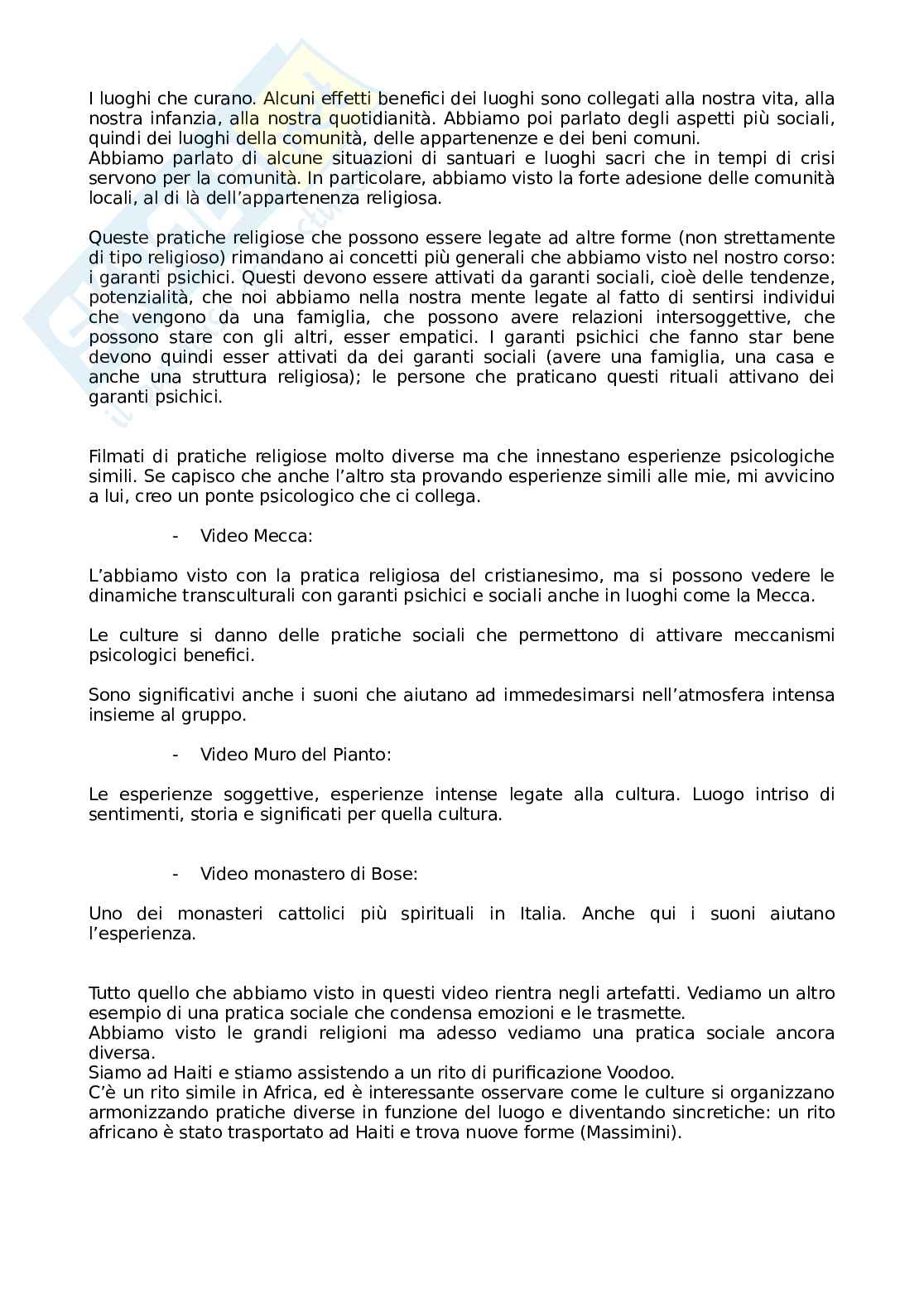 I luoghi che curano. Alcuni effetti benefici dei luoghi sono collegati alla nostra vita, alla nostra infanzia, alla nostra quotidianità. Abbiamo poi parlato degli aspetti più sociali, quindi dei luoghi della comunità, delle appartenenze e dei beni comuni.
Abbiamo parlato di alcune situazioni di santuari e luoghi sacri che in tempi di crisi servono per la comunità. In particolare, abbiamo visto la forte adesione delle comunità locali, al di là dell'appartenenza religiosa.

Queste pratiche religiose che possono essere legate ad altre forme (non strettamente di tipo religioso) rimandano ai concetti più generali che abbiamo visto nel nostro corso: i garanti psichici. Questi devono essere attivati da garanti sociali, cioè delle tendenze, potenzialità, che noi abbiamo nella nostra mente legate al fatto di sentirsi individui che vengono da una famiglia, che possono avere relazioni intersoggettive, che possono stare con gli altri, esser empatici. I garanti psichici che fanno star bene devono quindi esser attivati da dei garanti sociali (avere una famiglia, una casa e anche una struttura religiosa); le persone che praticano questi rituali attivano dei garanti psichici.

Filmati di pratiche religiose molto diverse ma che innestano esperienze psicologiche simili. Se capisco che anche l'altro sta provando esperienze simili alle mie, mi avvicino a lui, creo un ponte psicologico che ci collega.

- Video Mecca:

L'abbiamo visto con la pratica religiosa del cristianesimo, ma si possono vedere le dinamiche transculturali con garanti psichici e sociali anche in luoghi come la Mecca.

Le culture si danno delle pratiche sociali che permettono di attivare meccanismi psicologici benefici.

Sono significativi anche i suoni che aiutano ad immedesimarsi nell'atmosfera intensa insieme al gruppo.

- Video Muro del Pianto:

Le esperienze soggettive, esperienze intense legate alla cultura. Luogo intriso di sentimenti, storia e significati per quella cultura.

- Video monastero di Bose:

Uno dei monasteri cattolici più spirituali in Italia. Anche qui i suoni aiutano l'esperienza.

Tutto quello che abbiamo visto in questi video rientra negli artefatti. Vediamo un altro esempio di una pratica sociale che condensa emozioni e le trasmette.
Abbiamo visto le grandi religioni ma adesso vediamo una pratica sociale ancora diversa.
Siamo ad Haiti e stiamo assistendo a un rito di purificazione Voodoo.
C'è un rito simile in Africa, ed è interessante osservare come le culture si organizzano armonizzando pratiche diverse in funzione del luogo e diventando sincretiche: un rito africano è stato trasportato ad Haiti e trova nuove forme (Massimini).